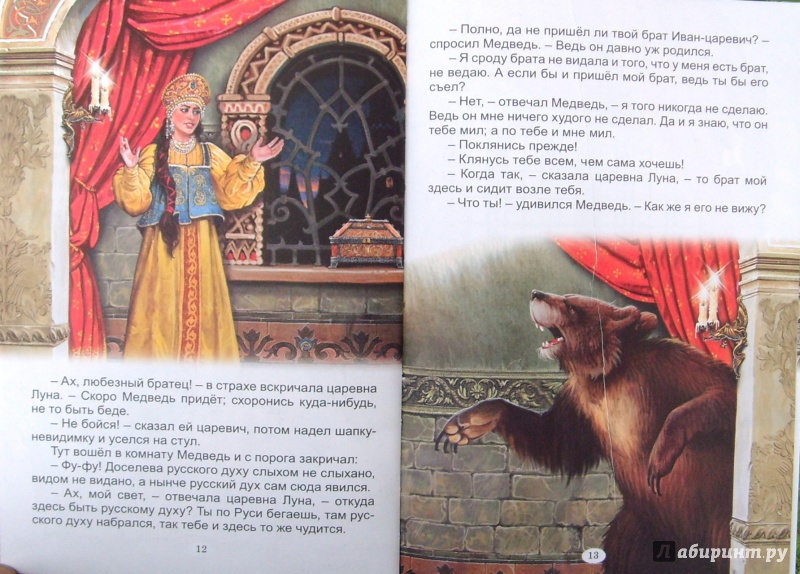 – Ах, любезный братец! – в страхе вскричала царевна Луна. – Скоро Медведь придёт; схоронись куда-нибудь, не то быть беде.

– Не бойся! – сказал ей царевич, потом надел шапку-невидимку и уселся на стул.

Тут вошёл в комнату Медведь и с порога закричал:

– Фу-фу! Доселева русского духу слыхом не слыхано, видом не видано, а нынче русский дух сам сюда явился.

– Ах, мой свет, – отвечала царевна Луна, – откуда здесь быть русскому духу? Ты по Руси бегаешь, там русского духу набрался, так тебе и здесь то же чудится.

12

– Полно, да не пришёл ли твой брат Иван-царевич? – спросил Медведь. – Ведь он давно уж родился.

– Я сроду брата не видала и того, что у меня есть брат, не ведаю. А если бы и пришёл мой брат, ведь ты бы его съел?

– Нет, – отвечал Медведь, – я того никогда не сделаю. Ведь он мне ничего худого не сделал. Да и я знаю, что он тебе мил, а по тебе и мне мил.

– Поклянись прежде!

– Клянусь тебе всем, чем сама хочешь!

– Когда так, – сказала царевна Луна, – то брат мой здесь и сидит возле тебя.

– Что ты! – удивился Медведь. – Как же я его не вижу?

13

Лабиринт.ру